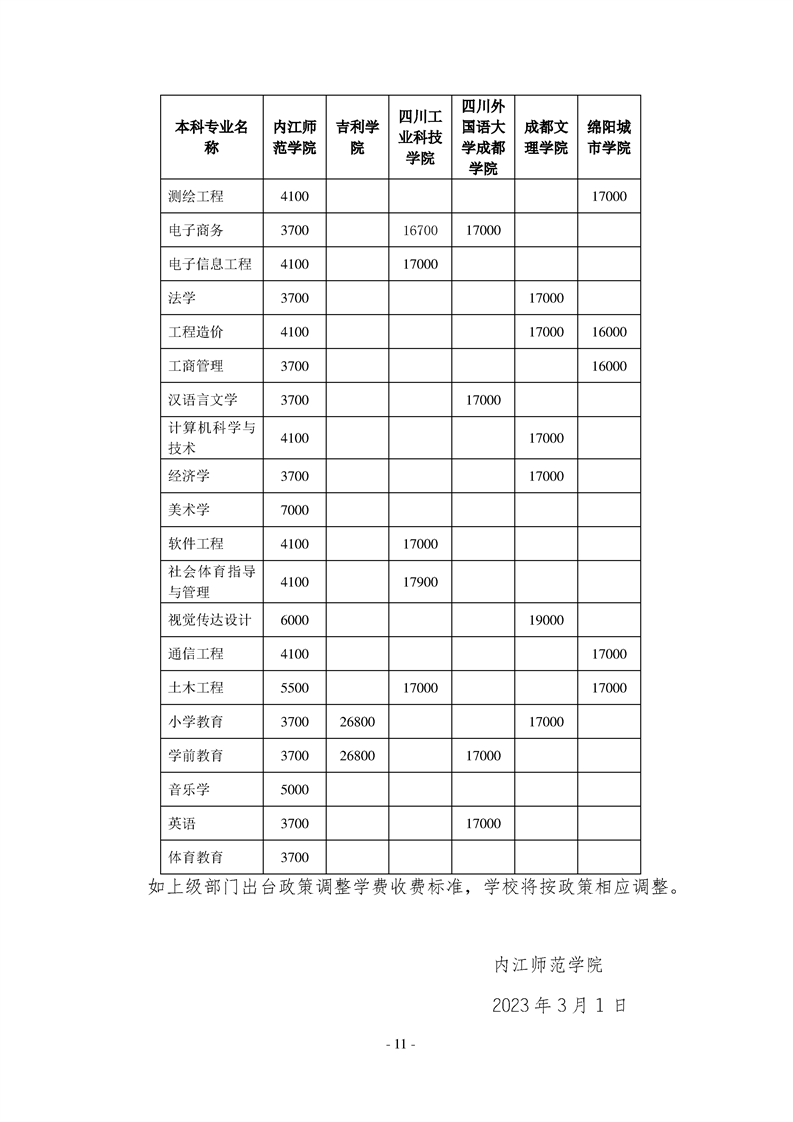 | 本科专业名称 | 内江师范学院 | 吉利学院 | 四川工业科技学院 | 四川外国语大学成都学院 | 成都文理学院 | 绵阳城市学院 |
|---|---|---|---|---|---|---|
| 测绘工程 | 4100 | | | | | 17000 |
| 电子商务 | 3700 | | 16700 | 17000 | | |
| 电子信息工程 | 4100 | | 17000 | | | |
| 法学 | 3700 | | | | 17000 | |
| 工程造价 | 4100 | | | | 17000 | 16000 |
| 工商管理 | 3700 | | | | | 16000 |
| 汉语言文学 | 3700 | | | 17000 | | |
| 计算机科学与技术 | 4100 | | | | 17000 | |
| 经济学 | 3700 | | | | 17000 | |
| 美术学 | 7000 | | | | | |
| 软件工程 | 4100 | | 17000 | | | |
| 社会体育指导与管理 | 4100 | | 17900 | | | |
| 视觉传达设计 | 6000 | | | | 19000 | |
| 通信工程 | 4100 | | | | | 17000 |
| 土木工程 | 5500 | | 17000 | | | 17000 |
| 小学教育 | 3700 | 26800 | | | 17000 | |
| 学前教育 | 3700 | 26800 | | 17000 | | |
| 音乐学 | 5000 | | | | | |
| 英语 | 3700 | | | 17000 | | |
| 体育教育 | 3700 | | | | | |

如上级部门出台政策调整学费收费标准，学校将按政策相应调整。

内江师范学院

2023 年 3 月 1 日

- 11 -